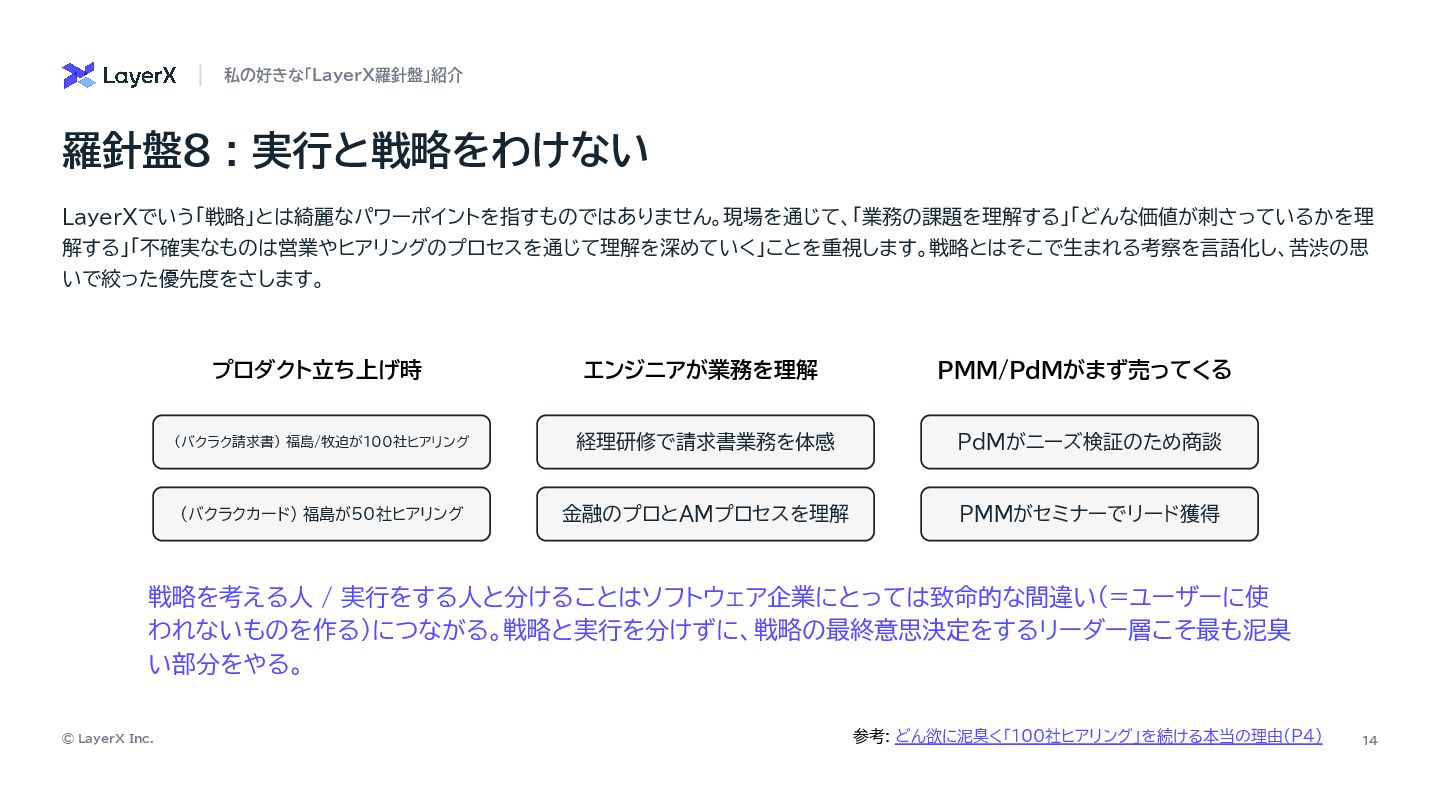 LayerX 私の好きな「LayerX羅針盤」紹介

羅針盤8：実行と戦略をわけない

LayerXでいう「戦略」とは綺麗なパワーポイントを指すものではありません。現場を通じて、「業務の課題を理解する」「どんな価値が刺さっているかを理解する」「不確実なものは営業やヒアリングのプロセスを通じて理解を深めていく」ことを重視します。戦略とはそこで生まれる考察を言語化し、苦渋の思いで絞った優先度をさします。

プロダクト立ち上げ時

（バクラク請求書）福島/牧迫が100社ヒアリング

（バクラクカード）福島が50社ヒアリング

エンジニアが業務を理解

経理研修で請求書業務を体感

金融のプロとAMプロセスを理解

PMM/PdMがまず売ってくる

PdMがニーズ検証のため商談

PMMがセミナーでリード獲得

戦略を考える人 / 実行をする人と分けることはソフトウェア企業にとっては致命的な間違い（＝ユーザーに使われないものを作る）につながる。戦略と実行を分けずに、戦略の最終意思決定をするリーダー層こそ最も泥臭い部分をやる。

© LayerX Inc.

参考: どん欲に泥臭く「100社ヒアリング」を続ける本当の理由（P4）

14